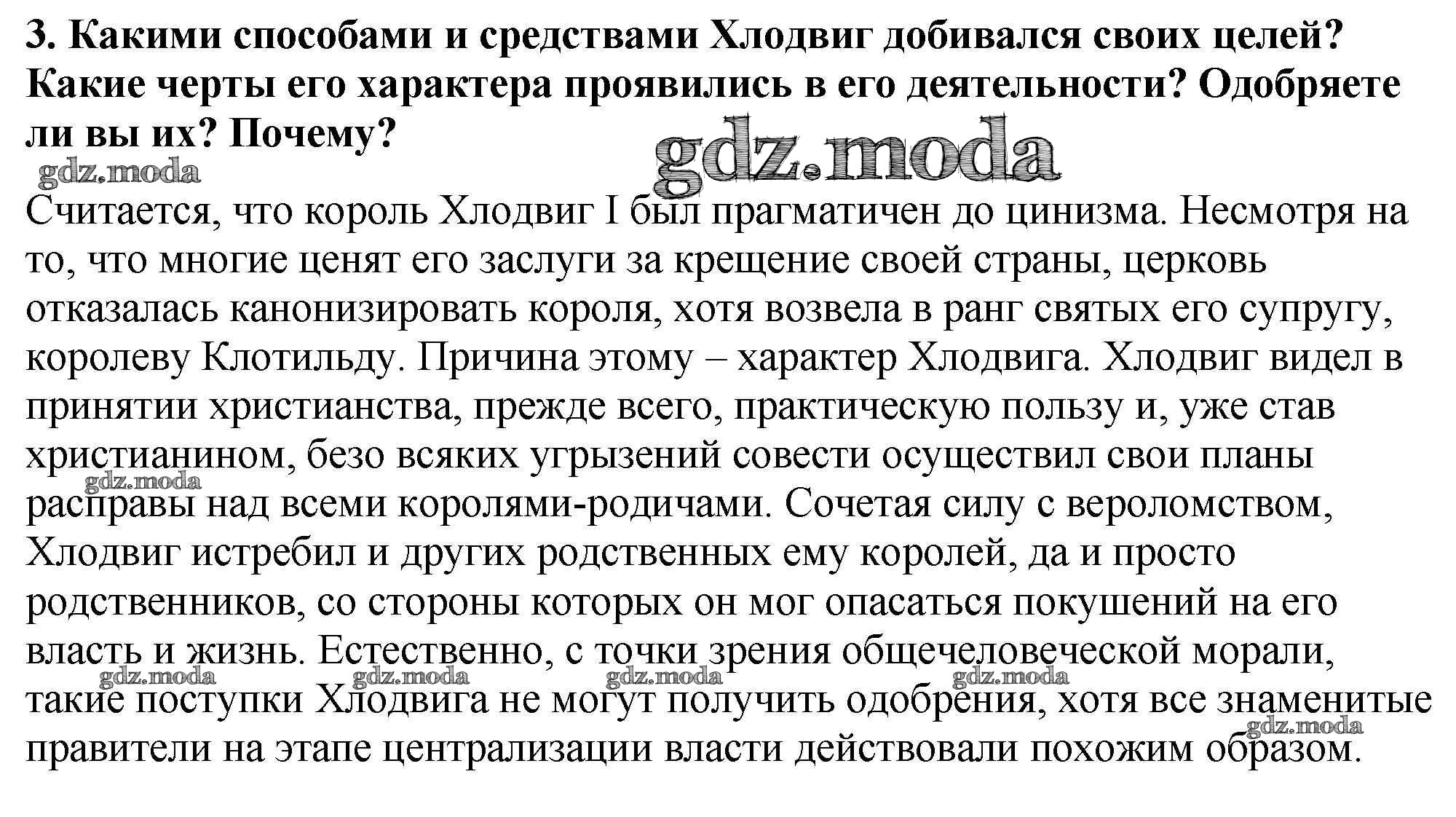 3. Какими способами и средствами Хлодвиг добивался своих целей? Какие черты его характера проявились в его деятельности? Одобряете ли вы их? Почему?

gdz.moda

gdz.moda

Считается, что король Хлодвиг I был прагматичен до цинизма. Несмотря на то, что многие ценят его заслуги за крещение своей страны, церковь отказалась канонизировать короля, хотя возвела в ранг святых его супругу, королеву Клотильду. Причина этому – характер Хлодвига. Хлодвиг видел в принятии христианства, прежде всего, практическую пользу и, уже став христианином, безо всяких угрызений совести осуществил свои планы расправы над всеми королями-родичами. Сочетая силу с вероломством, Хлодвиг истребил и других родственных ему королей, да и просто родственников, со стороны которых он мог опасаться покушений на его власть и жизнь. Естественно, с точки зрения общечеловеческой морали, такие поступки Хлодвига не могут получить одобрения, хотя все знаменитые правители на этапе централизации власти действовали похожим образом.

gdz.moda gdz.moda gdz.moda gdz.moda gdz.moda gdz.moda